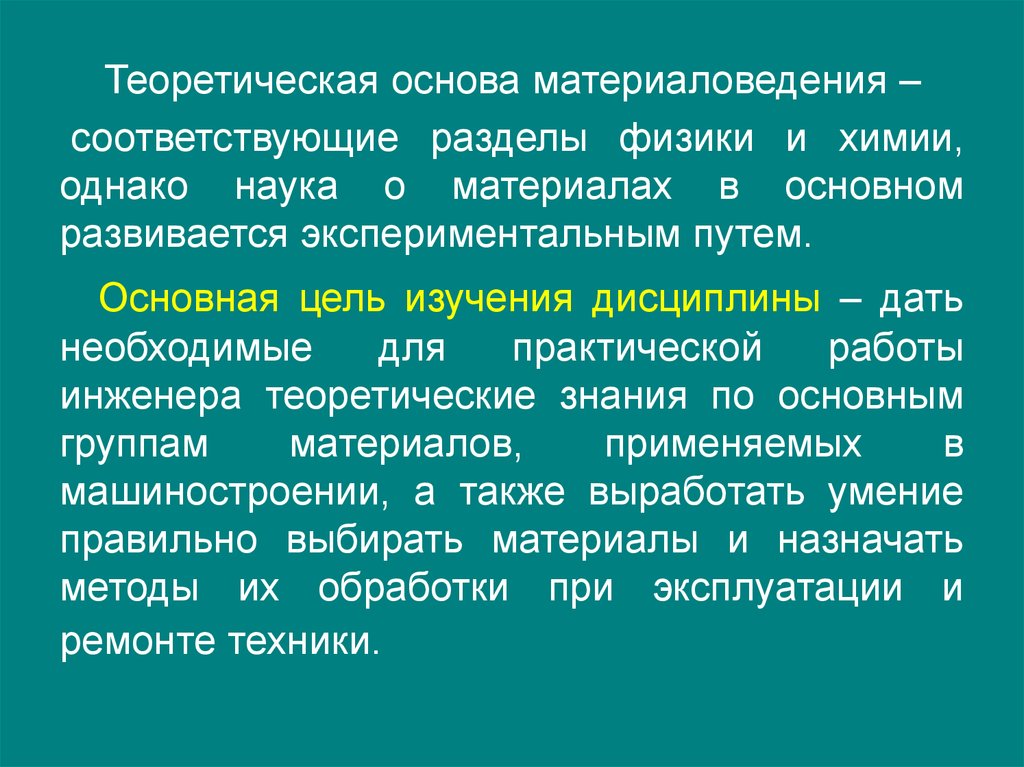 Теоретическая основа материаловедения – соответствующие разделы физики и химии, однако наука о материалах в основном развивается экспериментальным путем.

Основная цель изучения дисциплины – дать необходимые для практической работы инженера теоретические знания по основным группам материалов, применяемых в машиностроении, а также выработать умение правильно выбирать материалы и назначать методы их обработки при эксплуатации и ремонте техники.